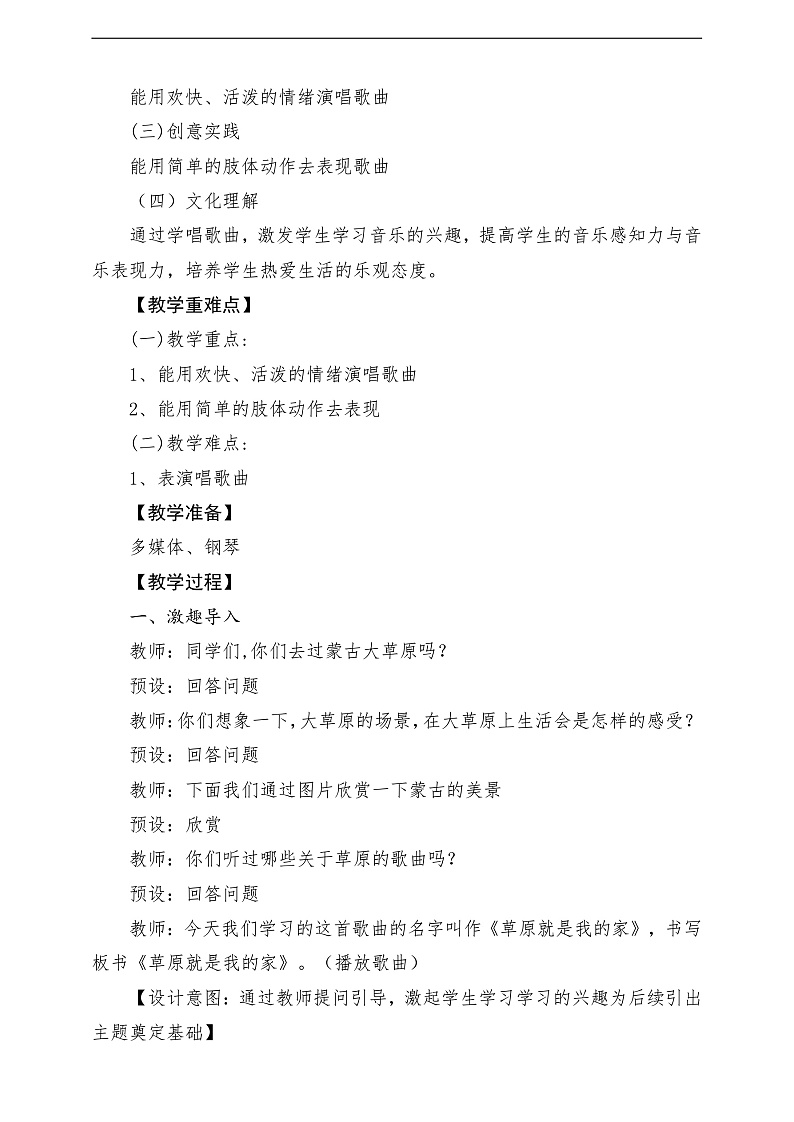 能用欢快、活泼的情绪演唱歌曲

(三)创意实践

能用简单的肢体动作去表现歌曲

（四）文化理解

通过学唱歌曲，激发学生学习音乐的兴趣，提高学生的音乐感知力与音乐表现力，培养学生热爱生活的乐观态度。

【教学重难点】

(一)教学重点：

1、能用欢快、活泼的情绪演唱歌曲

2、能用简单的肢体动作去表现

(二)教学难点：

1、表演唱歌曲

【教学准备】

多媒体、钢琴

【教学过程】

一、激趣导入

教师：同学们,你们去过蒙古大草原吗？

预设：回答问题

教师：你们想象一下,大草原的场景,在大草原上生活会是怎样的感受？

预设：回答问题

教师：下面我们通过图片欣赏一下蒙古的美景

预设：欣赏

教师：你们听过哪些关于草原的歌曲吗？

预设：回答问题

教师：今天我们学习的这首歌曲的名字叫作《草原就是我的家》，书写板书《草原就是我的家》。（播放歌曲）

【设计意图：通过教师提问引导，激起学生学习学习的兴趣为后续引出主题奠定基础】